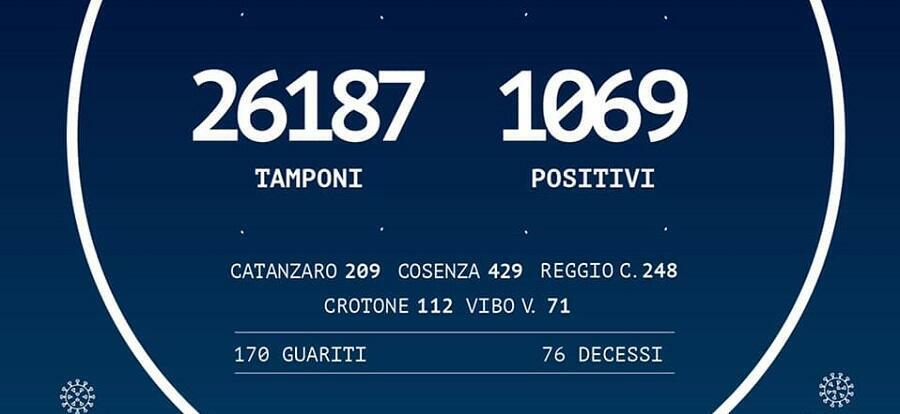 26187
TAMPONI

1069
POSITIVI

CATANZARO 209 COSENZA 429 REGGIO C. 248
CROTONE 112 VIBO V. 71

170 GUARITI 76 DECESSI